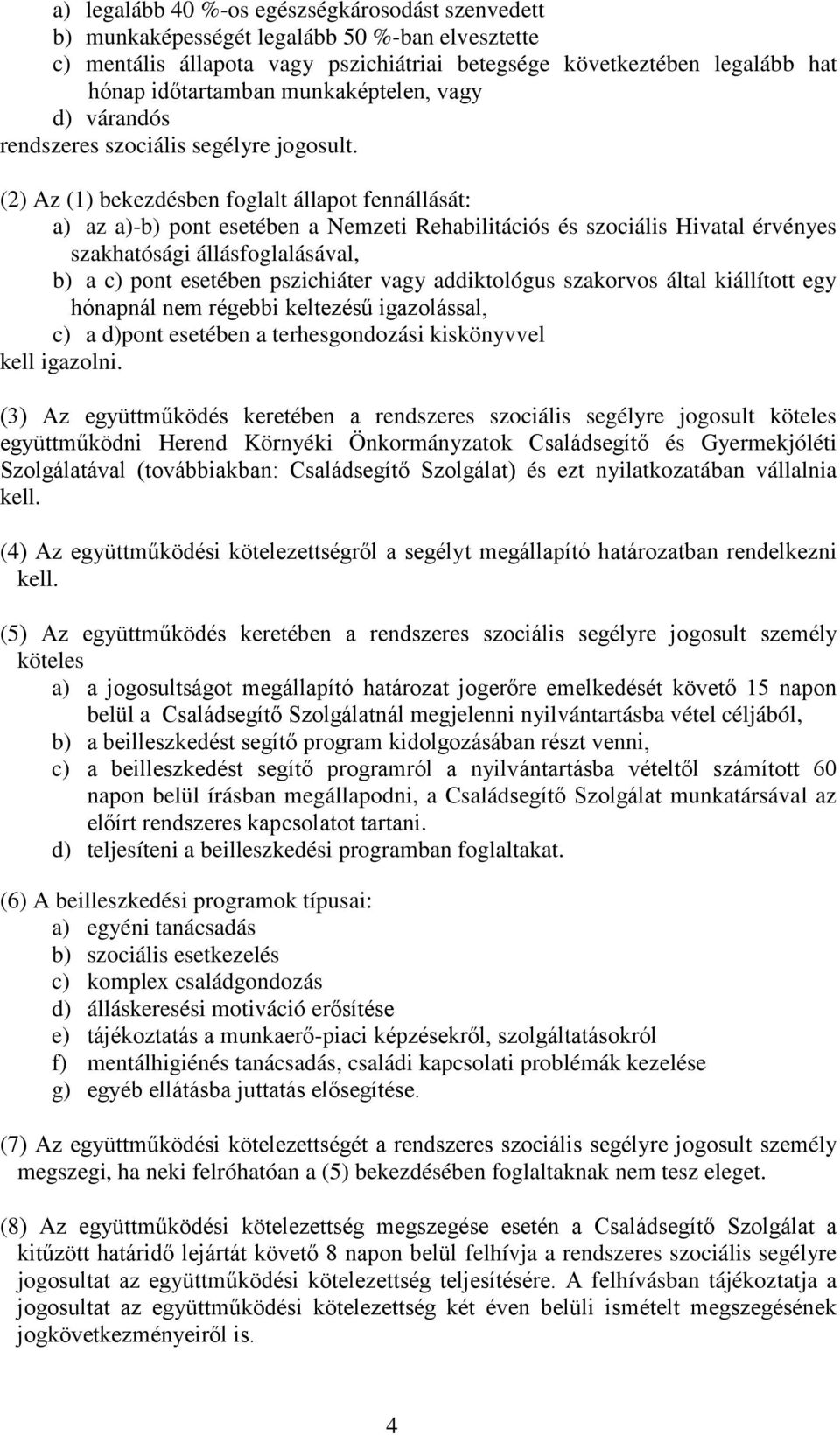 a) legalább 40 %-os egészségkárosodást szenvedett
b) munkaképességét legalább 50 %-ban elvesztette
c) mentális állapota vagy pszichiátriai betegsége következtében legalább hat hónap időtartamban munkaképtelen, vagy
d) várandós
rendszeres szociális segélyre jogosult.

(2) Az (1) bekezdésben foglalt állapot fennállását:
a) az a)-b) pont esetében a Nemzeti Rehabilitációs és szociális Hivatal érvényes szakhatósági állásfoglalásával,
b) a c) pont esetében pszichiáter vagy addiktológus szakorvos által kiállított egy hónapnál nem régebbi keltezésű igazolással,
c) a d)pont esetében a terhesgondozási kiskönyvvel
kell igazolni.

(3) Az együttműködés keretében a rendszeres szociális segélyre jogosult köteles együttműködni Herend Környéki Önkormányzatok Családsegítő és Gyermekjóléti Szolgálatával (továbbiakban: Családsegítő Szolgálat) és ezt nyilatkozatában vállalnia kell.

(4) Az együttműködési kötelezettségről a segélyt megállapító határozatban rendelkezni kell.

(5) Az együttműködés keretében a rendszeres szociális segélyre jogosult személy köteles
a) a jogosultságot megállapító határozat jogerőre emelkedését követő 15 napon belül a Családsegítő Szolgálatnál megjelenni nyilvántartásba vétel céljából,
b) a beilleszkedést segítő program kidolgozásában részt venni,
c) a beilleszkedést segítő programról a nyilvántartásba vételtől számított 60 napon belül írásban megállapodni, a Családsegítő Szolgálat munkatársával az előírt rendszeres kapcsolatot tartani.
d) teljesíteni a beilleszkedési programban foglaltakat.

(6) A beilleszkedési programok típusai:
a) egyéni tanácsadás
b) szociális esetkezelés
c) komplex családgondozás
d) álláskeresési motiváció erősítése
e) tájékoztatás a munkaerő-piaci képzésekről, szolgáltatásokról
f) mentálhigiénés tanácsadás, családi kapcsolati problémák kezelése
g) egyéb ellátásba juttatás elősegítése.

(7) Az együttműködési kötelezettségét a rendszeres szociális segélyre jogosult személy megszegi, ha neki felróhatóan a (5) bekezdésében foglaltaknak nem tesz eleget.

(8) Az együttműködési kötelezettség megszegése esetén a Családsegítő Szolgálat a kitűzött határidő lejártát követő 8 napon belül felhívja a rendszeres szociális segélyre jogosultat az együttműködési kötelezettség teljesítésére. A felhívásban tájékoztatja a jogosultat az együttműködési kötelezettség két éven belüli ismételt megszegésének jogkövetkezményeiről is.

4